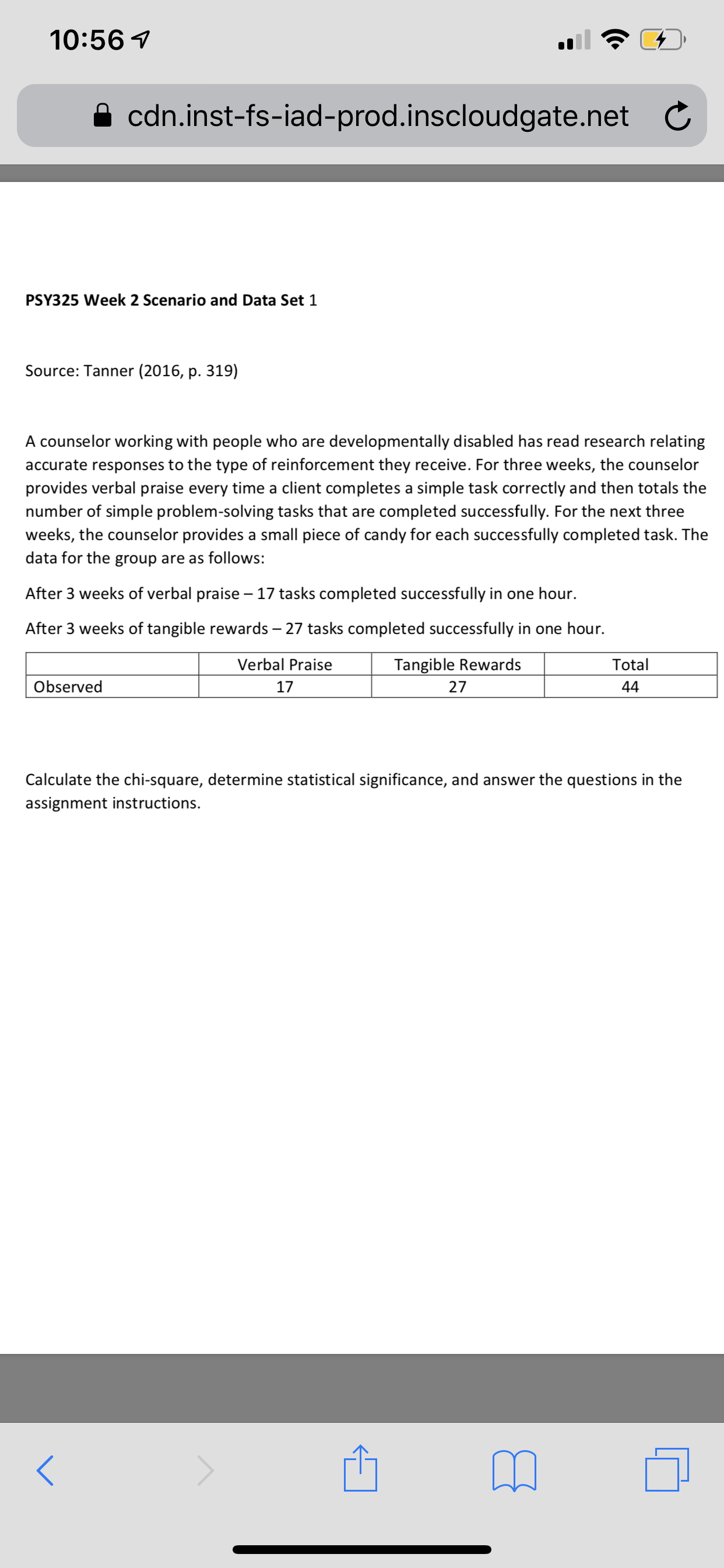 10:56

cdn.inst-fs-iad-prod.inscloudgate.net

PSY325 Week 2 Scenario and Data Set 1

Source: Tanner (2016, p. 319)

A counselor working with people who are developmentally disabled has read research relating accurate responses to the type of reinforcement they receive. For three weeks, the counselor provides verbal praise every time a client completes a simple task correctly and then totals the number of simple problem-solving tasks that are completed successfully. For the next three weeks, the counselor provides a small piece of candy for each successfully completed task. The data for the group are as follows:

After 3 weeks of verbal praise – 17 tasks completed successfully in one hour.

After 3 weeks of tangible rewards – 27 tasks completed successfully in one hour.

| | Verbal Praise | Tangible Rewards | Total |
|---|---|---|---|
| Observed | 17 | 27 | 44 |

Calculate the chi-square, determine statistical significance, and answer the questions in the assignment instructions.